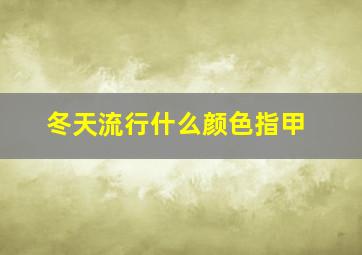 冬天流行什么颜色指甲